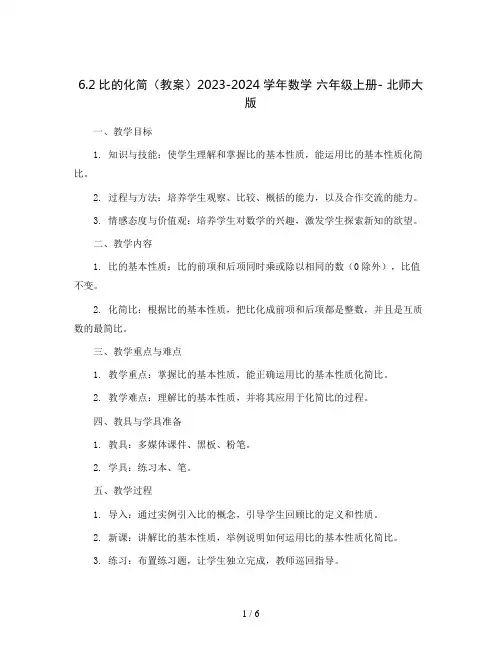 6.2 比的化简（教案）2023-2024 学年数学 六年级上册- 北师大版

一、教学目标

1. 知识与技能：使学生理解和掌握比的基本性质，能运用比的基本性质化简比。

2. 过程与方法：培养学生观察、比较、概括的能力，以及合作交流的能力。

3. 情感态度与价值观：培养学生对数学的兴趣，激发学生探索新知的欲望。

二、教学内容

1. 比的基本性质：比的前项和后项同时乘或除以相同的数（0 除外），比值不变。

2. 化简比：根据比的基本性质，把比化成前项和后项都是整数，并且是互质数的最简比。

三、教学重点与难点

1. 教学重点：掌握比的基本性质，能正确运用比的基本性质化简比。

2. 教学难点：理解比的基本性质，并将其应用于化简比的过程。

四、教具与学具准备

1. 教具：多媒体课件、黑板、粉笔。

2. 学具：练习本、笔。

五、教学过程

1. 导入：通过实例引入比的概念，引导学生回顾比的定义和性质。

2. 新课：讲解比的基本性质，举例说明如何运用比的基本性质化简比。

3. 练习：布置练习题，让学生独立完成，教师巡回指导。

1 / 6